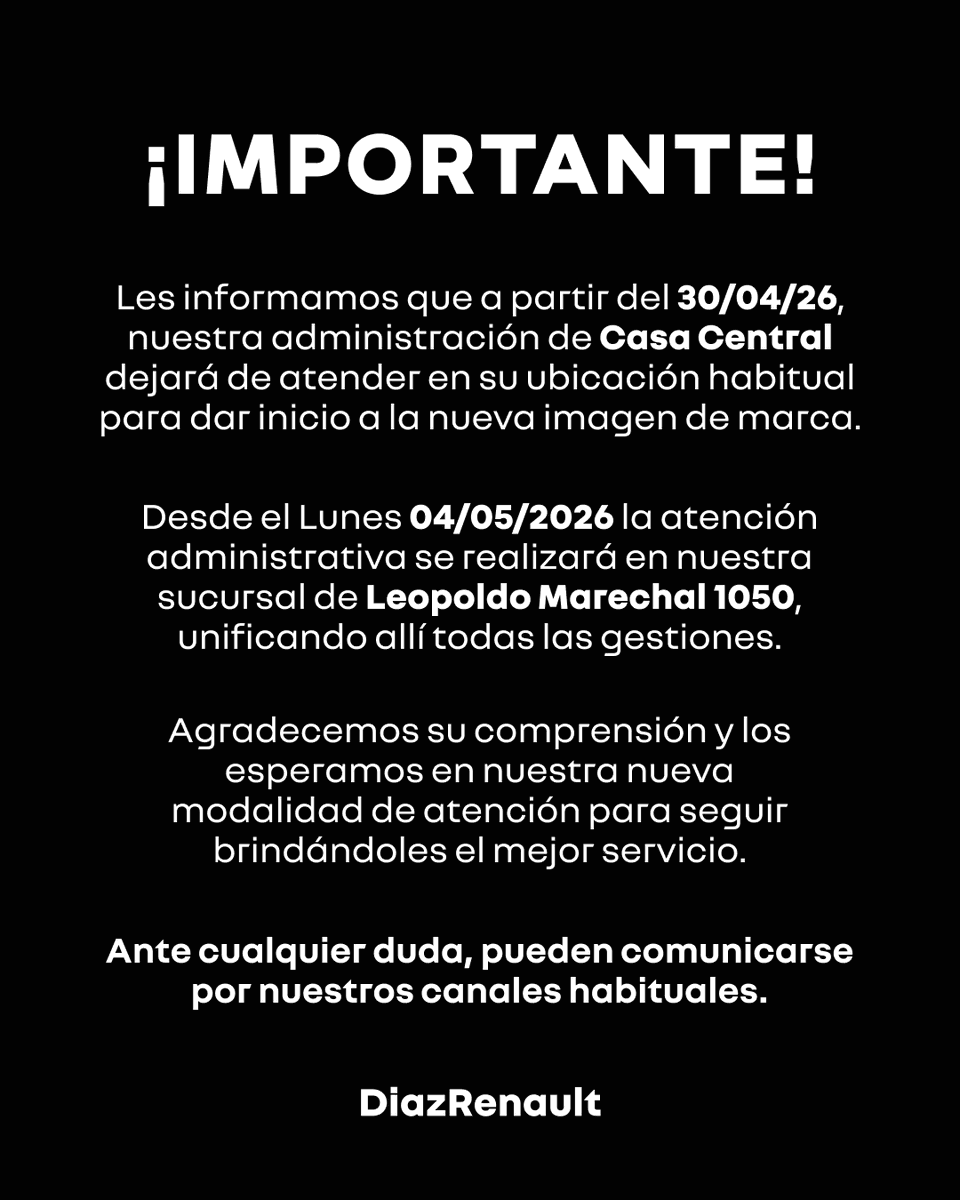 ¡IMPORTANTE!

Les informamos que a partir del 30/04/26, nuestra administración de Casa Central dejará de atender en su ubicación habitual para dar inicio a la nueva imagen de marca.

Desde el Lunes 04/05/2026 la atención administrativa se realizará en nuestra sucursal de Leopoldo Marechal 1050, unificando allí todas las gestiones.

Agradecemos su comprensión y los esperamos en nuestra nueva modalidad de atención para seguir brindándoles el mejor servicio.

Ante cualquier duda, pueden comunicarse por nuestros canales habituales.

DiazRenault